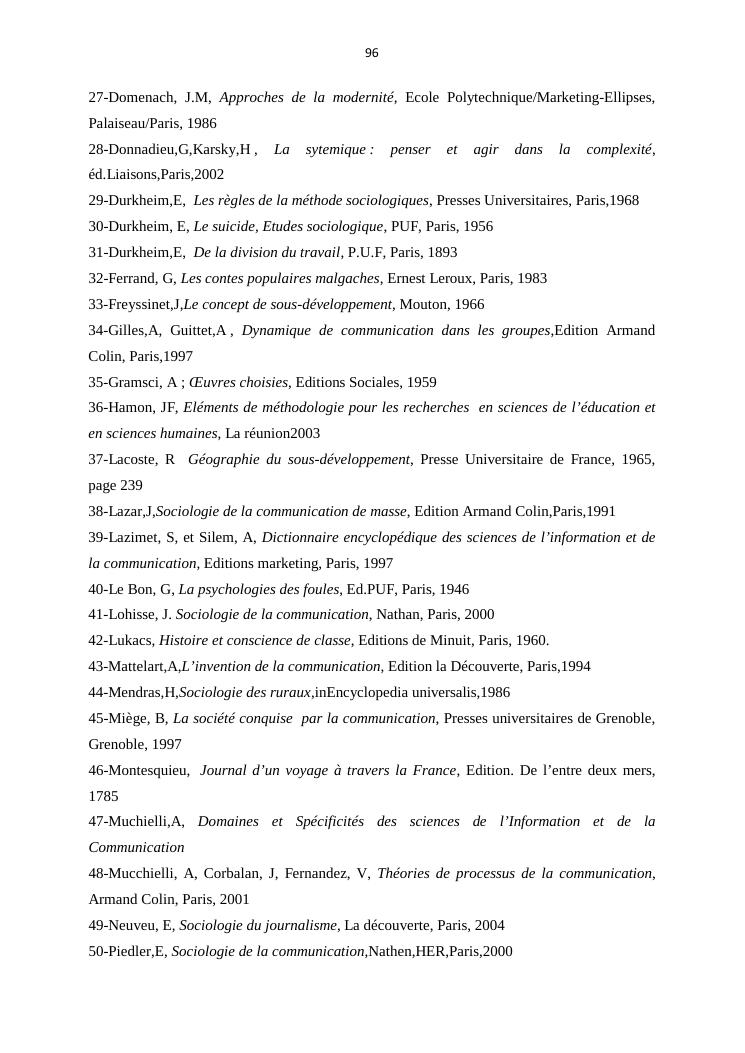 96

27-Domenach, J.M, Approches de la modernité, Ecole Polytechnique/Marketing-Ellipses, Palaiseau/Paris, 1986

28-Donnadieu,G,Karsky,H , La sytemique : penser et agir dans la complexité, éd.Liaisons,Paris,2002

29-Durkheim,E, Les règles de la méthode sociologiques, Presses Universitaires, Paris,1968

30-Durkheim, E, Le suicide, Etudes sociologique, PUF, Paris, 1956

31-Durkheim,E, De la division du travail, P.U.F, Paris, 1893

32-Ferrand, G, Les contes populaires malgaches, Ernest Leroux, Paris, 1983

33-Freyssinet,J,Le concept de sous-développement, Mouton, 1966

34-Gilles,A, Guittet,A , Dynamique de communication dans les groupes,Edition Armand Colin, Paris,1997

35-Gramsci, A ; Œuvres choisies, Editions Sociales, 1959

36-Hamon, JF, Eléments de méthodologie pour les recherches en sciences de l'éducation et en sciences humaines, La réunion2003

37-Lacoste, R Géographie du sous-développement, Presse Universitaire de France, 1965, page 239

38-Lazar,J,Sociologie de la communication de masse, Edition Armand Colin,Paris,1991

39-Lazimet, S, et Silem, A, Dictionnaire encyclopédique des sciences de l'information et de la communication, Editions marketing, Paris, 1997

40-Le Bon, G, La psychologies des foules, Ed.PUF, Paris, 1946

41-Lohisse, J. Sociologie de la communication, Nathan, Paris, 2000

42-Lukacs, Histoire et conscience de classe, Editions de Minuit, Paris, 1960.

43-Mattelart,A,L'invention de la communication, Edition la Découverte, Paris,1994

44-Mendras,H,Sociologie des ruraux,inEncyclopedia universalis,1986

45-Miège, B, La société conquise par la communication, Presses universitaires de Grenoble, Grenoble, 1997

46-Montesquieu, Journal d'un voyage à travers la France, Edition. De l'entre deux mers, 1785

47-Muchielli,A, Domaines et Spécificités des sciences de l'Information et de la Communication

48-Mucchielli, A, Corbalan, J, Fernandez, V, Théories de processus de la communication, Armand Colin, Paris, 2001

49-Neuveu, E, Sociologie du journalisme, La découverte, Paris, 2004

50-Piedler,E, Sociologie de la communication,Nathen,HER,Paris,2000